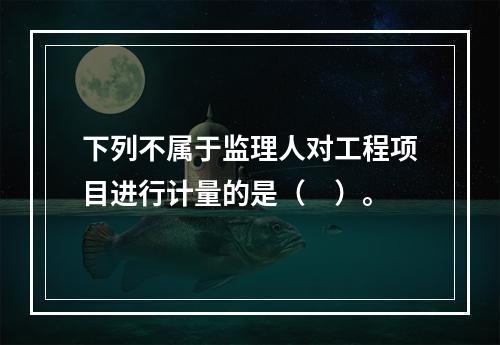 下列不属于监理人对工程项目进行计量的是（ ）。